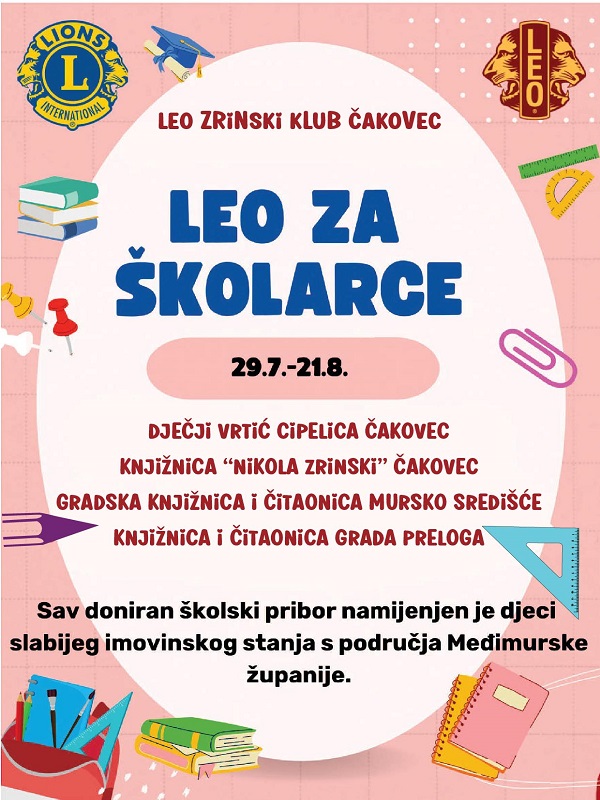 LIONS
L
INTERNATIONAL

LEO

LEO ZRINSKI KLUB ČAKOVEC

LEO ZA ŠKOLARCE

29.7.-21.8.

DJEČJI VRTIĆ CIPELICA ČAKOVEC
KNJIŽNICA "NIKOLA ZRINSKI" ČAKOVEC
GRADSKA KNJIŽNICA I ČITAONICA MURSKO SREDIŠĆE
KNJIŽNICA I ČITAONICA GRADA PRELOGA

Sav doniran školski pribor namijenjen je djeci slabijeg imovinskog stanja s područja Međimurske županije.